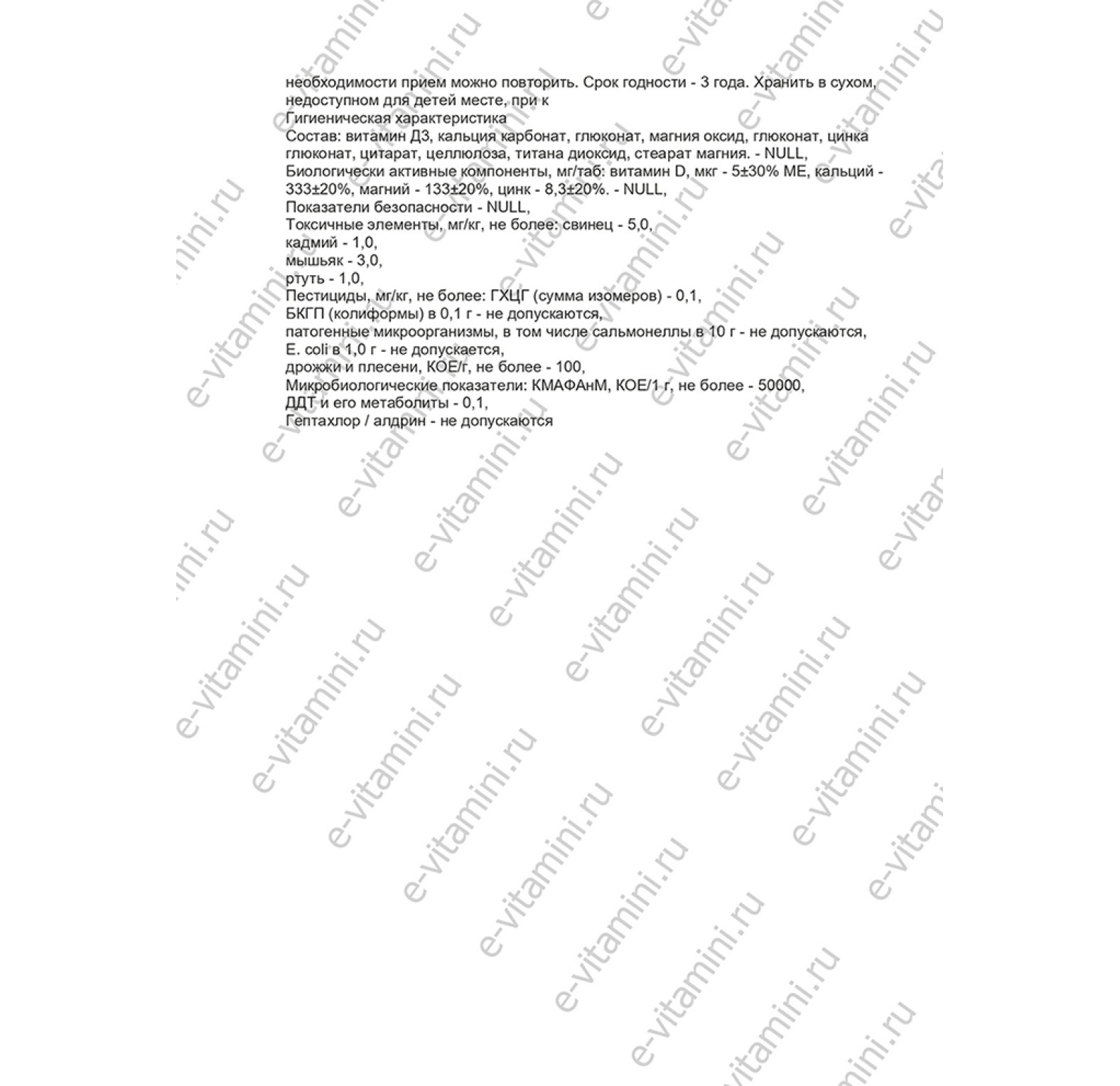 необходимости прием можно повторить. Срок годности - 3 года. Хранить в сухом, недоступном для детей месте, при к

Гигиеническая характеристика

Состав: витамин Д3, кальция карбонат, глюконат, магния оксид, глюконат, цинка глюконат, цитарат, целлюлоза, титана диоксид, стеарат магния. - NULL,

Биологически активные компоненты, мг/таб: витамин D, мкг - 5±30% МЕ, кальций - 333±20%, магний - 133±20%, цинк - 8,3±20%. - NULL,

Показатели безопасности - NULL,

Токсичные элементы, мг/кг, не более: свинец - 5,0,

кадмий - 1,0,

мышьяк - 3,0,

ртуть - 1,0,

Пестициды, мг/кг, не более: ГХЦГ (сумма изомеров) - 0,1,

БКГП (колиформы) в 0,1 г - не допускаются,

патогенные микроорганизмы, в том числе сальмонеллы в 10 г - не допускаются,

E. coli в 1,0 г - не допускается,

дрожжи и плесени, КОЕ/г, не более - 100,

Микробиологические показатели: КМАФАнМ, КОЕ/1 г, не более - 50000,

ДДТ и его метаболиты - 0,1,

Гептахлор / алдрин - не допускаются

e-vitamini.ru